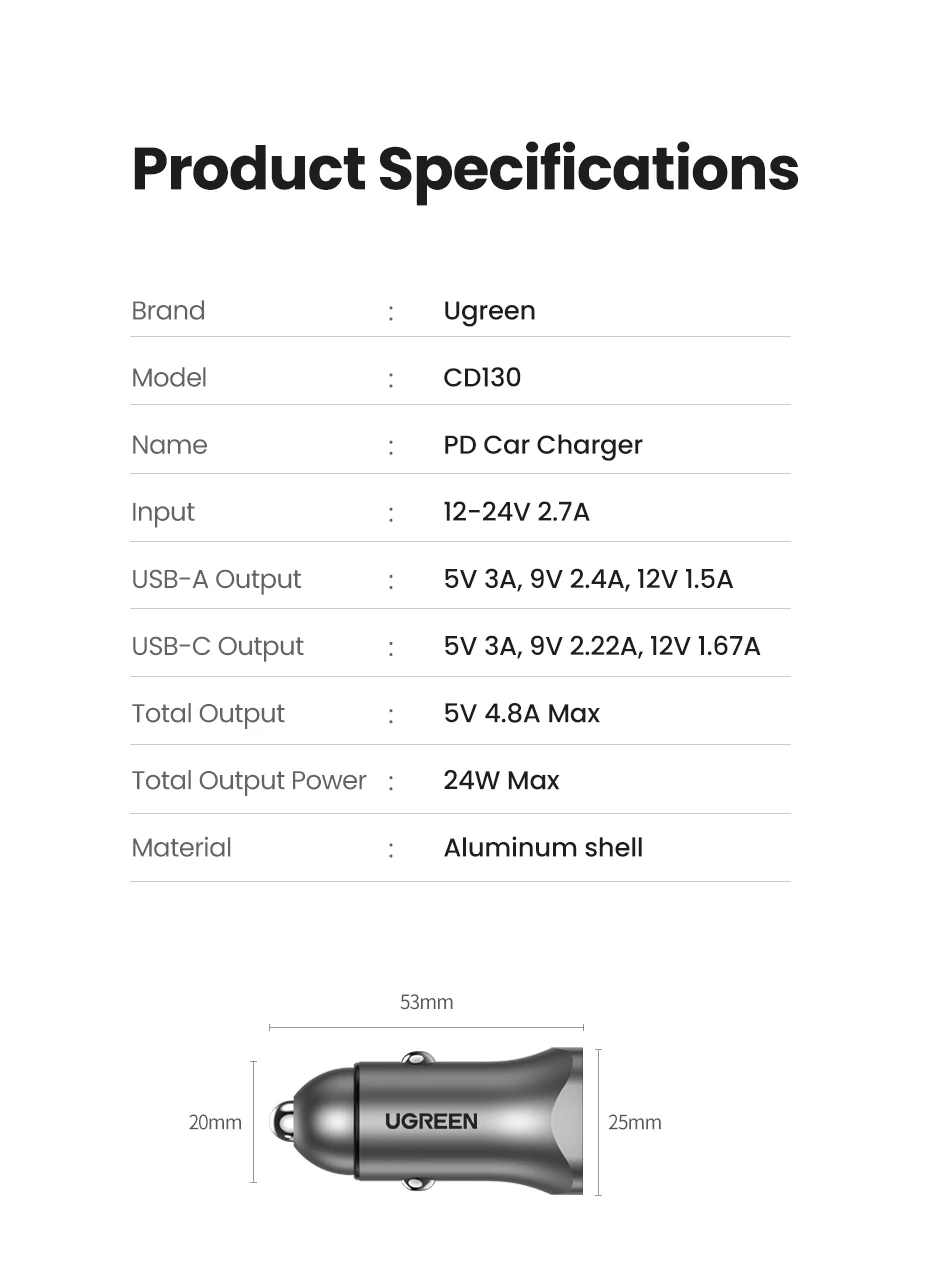 Product Specifications

| Brand | : | Ugreen |
|---|---|---|
| Model | : | CD130 |
| Name | : | PD Car Charger |
| Input | : | 12-24V 2.7A |
| USB-A Output | : | 5V 3A, 9V 2.4A, 12V 1.5A |
| USB-C Output | : | 5V 3A, 9V 2.22A, 12V 1.67A |
| Total Output | : | 5V 4.8A Max |
| Total Output Power | : | 24W Max |
| Material | : | Aluminum shell |

53mm

20mm

UGREEN

25mm